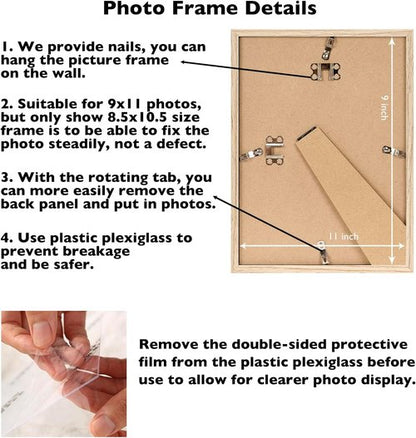 Photo Frame Details

1. We provide nails, you can hang the picture frame on the wall.

2. Suitable for 9x11 photos, but only show 8.5x10.5 size frame is to be able to fix the photo steadily, not a defect.

3. With the rotating tab, you can more easily remove the back panel and put in photos.

4. Use plastic plexiglass to prevent breakage and be safer.

9 inch

11 inch

Remove the double-sided protective film from the plastic plexiglass before use to allow for clearer photo display.